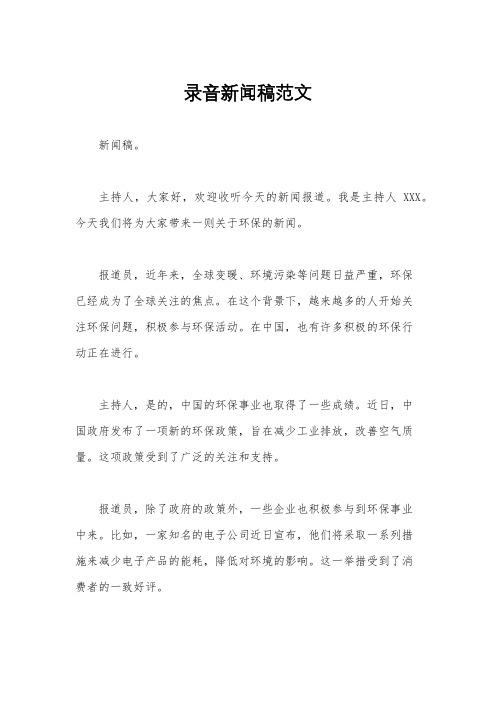 录音新闻稿范文

新闻稿。

主持人，大家好，欢迎收听今天的新闻报道。我是主持人 XXX。今天我们将为大家带来一则关于环保的新闻。

报道员，近年来，全球变暖、环境污染等问题日益严重，环保已经成为了全球关注的焦点。在这个背景下，越来越多的人开始关注环保问题，积极参与环保活动。在中国，也有许多积极的环保行动正在进行。

主持人，是的，中国的环保事业也取得了一些成绩。近日，中国政府发布了一项新的环保政策，旨在减少工业排放，改善空气质量。这项政策受到了广泛的关注和支持。

报道员，除了政府的政策外，一些企业也积极参与到环保事业中来。比如，一家知名的电子公司近日宣布，他们将采取一系列措施来减少电子产品的能耗，降低对环境的影响。这一举措受到了消费者的一致好评。